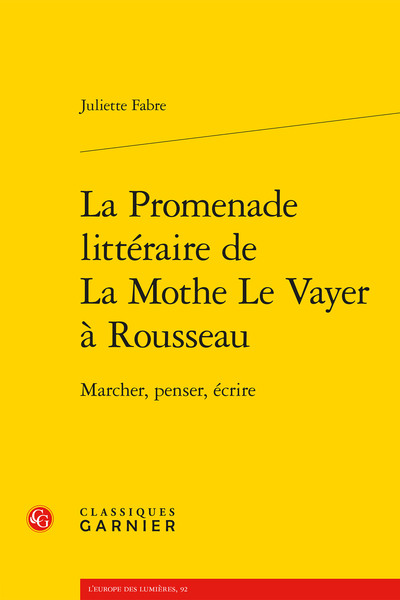 Juliette Fabre

La Promenade littéraire de La Mothe Le Vayer à Rousseau

Marcher, penser, écrire

CG

CLASSIQUES GARNIER

L'EUROPE DES LUMIÈRES, 92